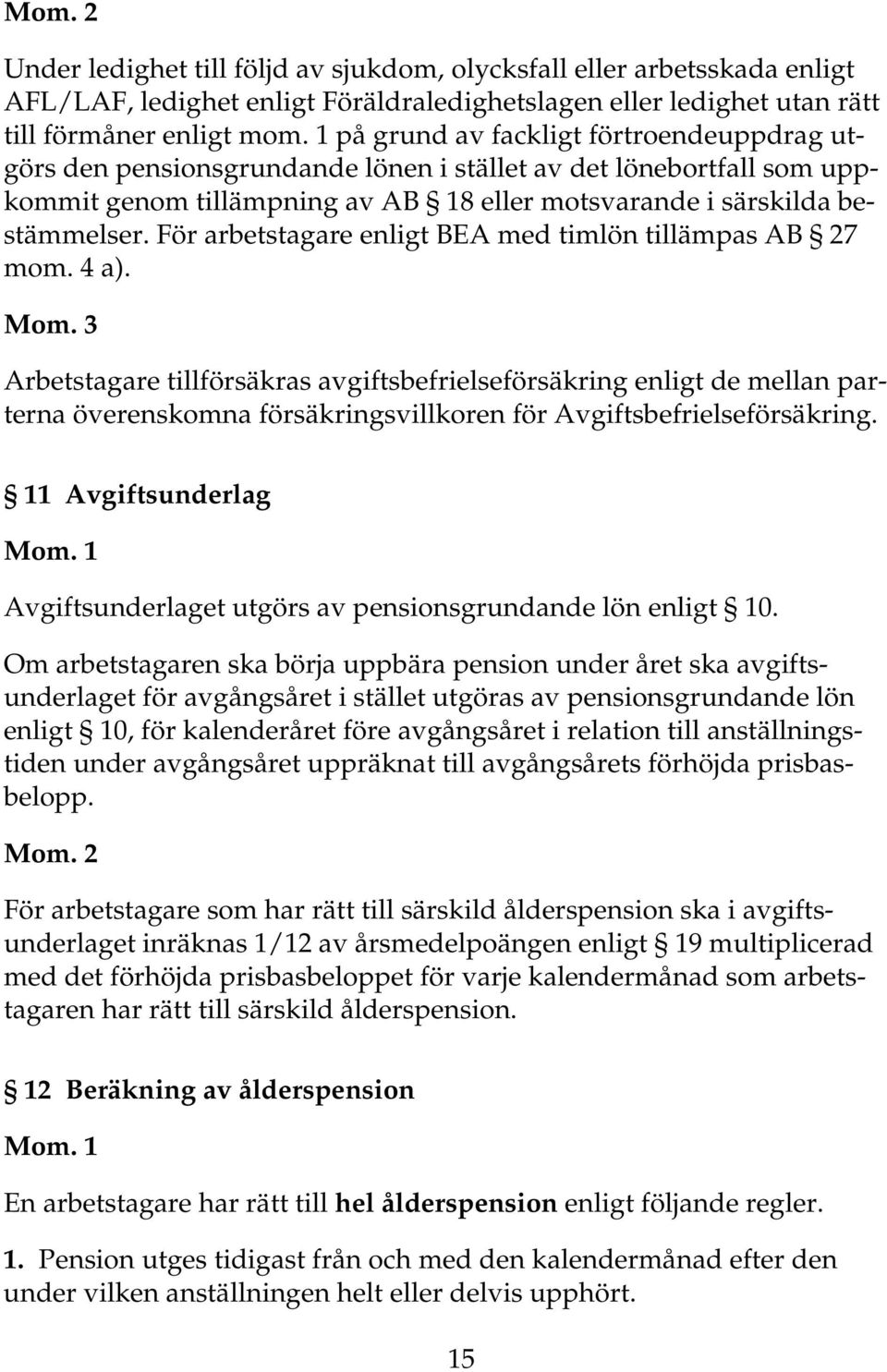 Mom. 2

Under ledighet till följd av sjukdom, olycksfall eller arbetsskada enligt AFL/LAF, ledighet enligt Föräldraledighetslagen eller ledighet utan rätt till förmåner enligt mom. 1 på grund av fackligt förtroendeuppdrag utgörs den pensionsgrundande lönen i stället av det lönebortfall som uppkommit genom tillämpning av AB § 18 eller motsvarande i särskilda bestämmelser. För arbetstagare enligt BEA med timlön tillämpas AB § 27 mom. 4 a).

Mom. 3

Arbetstagare tillförsäkras avgiftsbefrielseförsäkring enligt de mellan parterna överenskomna försäkringsvillkoren för Avgiftsbefrielseförsäkring.

§ 11 Avgiftsunderlag

Mom. 1

Avgiftsunderlaget utgörs av pensionsgrundande lön enligt § 10.

Om arbetstagaren ska börja uppbära pension under året ska avgiftsunderlaget för avgångsåret i stället utgöras av pensionsgrundande lön enligt § 10, för kalenderåret före avgångsåret i relation till anställningstiden under avgångsåret uppräknat till avgångsårets förhöjda prisbasbelopp.

Mom. 2

För arbetstagare som har rätt till särskild ålderspension ska i avgiftsunderlaget inräknas 1/12 av årsmedelpoängen enligt § 19 multiplicerad med det förhöjda prisbasbeloppet för varje kalendermånad som arbetstagaren har rätt till särskild ålderspension.

§ 12 Beräkning av ålderspension

Mom. 1

En arbetstagare har rätt till hel ålderspension enligt följande regler.

1. Pension utges tidigast från och med den kalendermånad efter den under vilken anställningen helt eller delvis upphört.

15